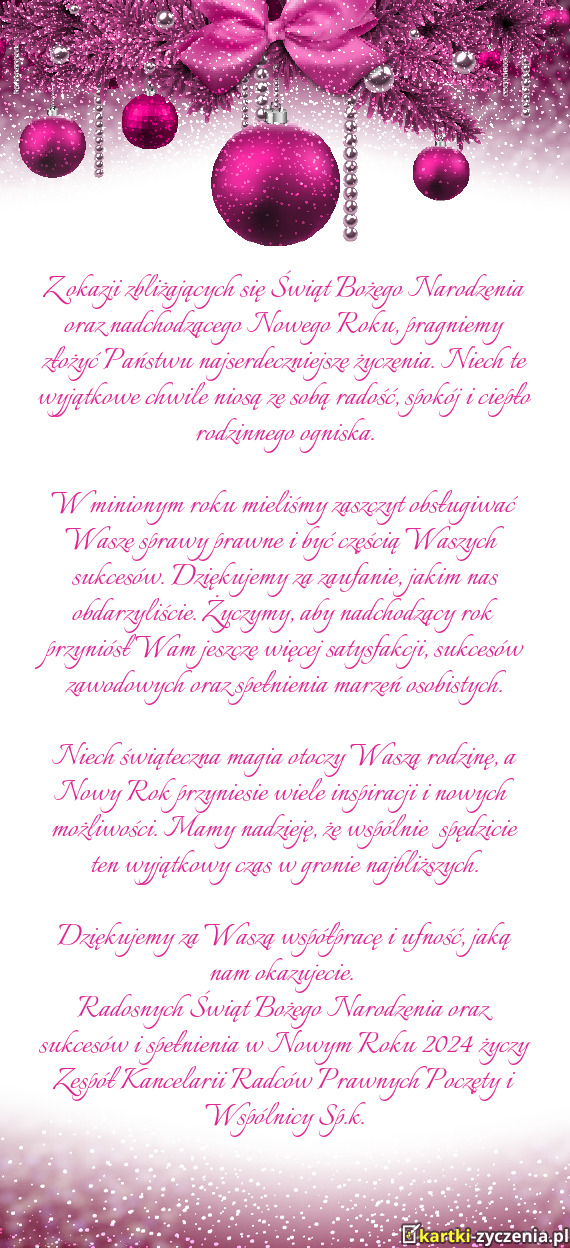 Z okazji zbliżających się Świąt Bożego Narodzenia oraz nadchodzącego Nowego Roku, pragniemy złożyć Państwu najserdeczniejsze życzenia. Niech te wyjątkowe chwile niosą ze sobą radość, spokój i ciepło rodzinnego ogniska.

W minionym roku mieliśmy zaszczyt obsługiwać Wasze sprawy prawne i być częścią Waszych sukcesów. Dziękujemy za zaufanie, jakim nas obdarzyliście. Życzymy, aby nadchodzący rok przyniósł Wam jeszcze więcej satysfakcji, sukcesów zawodowych oraz spełnienia marzeń osobistych.

Niech świąteczna magia otoczy Waszą rodzinę, a Nowy Rok przyniesie wiele inspiracji i nowych możliwości. Mamy nadzieję, że wspólnie spędzicie ten wyjątkowy czas w gronie najbliższych.

Dziękujemy za Waszą współpracę i ufność, jaką nam okazujecie.
Radosnych Świąt Bożego Narodzenia oraz sukcesów i spełnienia w Nowym Roku 2024 życzy Zespół Kancelarii Radców Prawnych Poczęty i Wspólnicy Sp.k.

kartki-zyczenia.pl